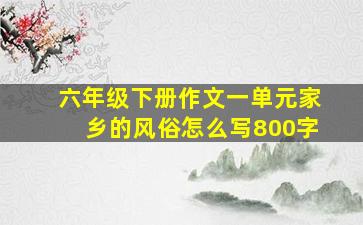 六年级下册作文一单元家乡的风俗怎么写800字